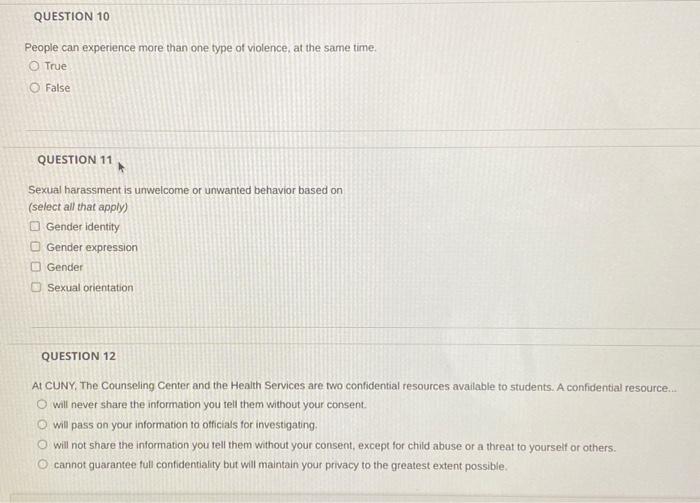 QUESTION 10

People can experience more than one type of violence, at the same time.

True

False

QUESTION 11

Sexual harassment is unwelcome or unwanted behavior based on
(select all that apply)

☐ Gender identity
☐ Gender expression
☐ Gender
☐ Sexual orientation

QUESTION 12

At CUNY, The Counseling Center and the Health Services are two confidential resources available to students. A confidential resource...

will never share the information you tell them without your consent.

will pass on your information to officials for investigating.

will not share the information you tell them without your consent, except for child abuse or a threat to yourself or others.

cannot guarantee full confidentiality but will maintain your privacy to the greatest extent possible.